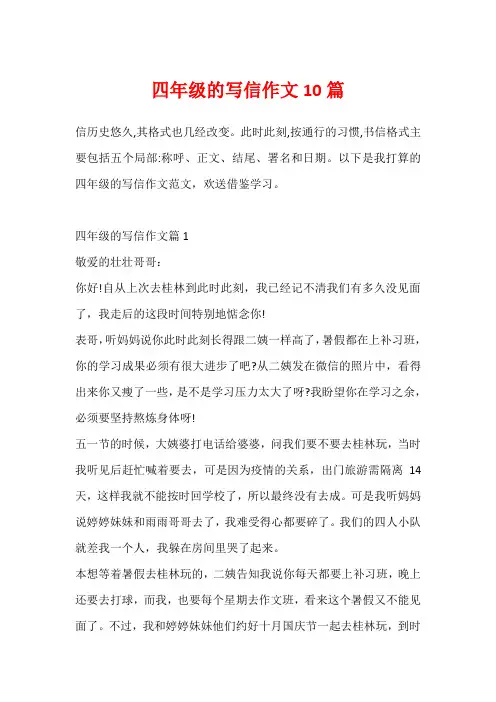 四年级的写信作文10篇

信历史悠久,其格式也几经改变。此时此刻,按通行的习惯,书信格式主要包括五个局部:称呼、正文、结尾、署名和日期。以下是我打算的四年级的写信作文范文，欢送借鉴学习。

四年级的写信作文篇1

敬爱的壮壮哥哥：

你好!自从上次去桂林到此时此刻，我已经记不清我们有多久没见面了，我走后的这段时间特别地惦念你!

表哥，听妈妈说你此时此刻长得跟二姨一样高了，暑假都在上补习班，你的学习成果必须有很大进步了吧?从二姨发在微信的照片中，看得出来你又瘦了一些，是不是学习压力太大了呀?我盼望你在学习之余，必须要坚持熬炼身体呀!

五一节的时候，大姨婆打电话给婆婆，问我们要不要去桂林玩，当时我听见后赶忙喊着要去，可是因为疫情的关系，出门旅游需隔离 14 天，这样我就不能按时回学校了，所以最终没有去成。可是我听妈妈说婷婷妹妹和雨雨哥哥去了，我难受得心都要碎了。我们的四人小队就差我一个人，我躲在房间里哭了起来。

本想等着暑假去桂林玩的，二姨告知我说你每天都要上补习班，晚上还要去打球，而我，也要每个星期去作文班，看来这个暑假又不能见面了。不过，我和婷婷妹妹他们约好十月国庆节一起去桂林玩，到时